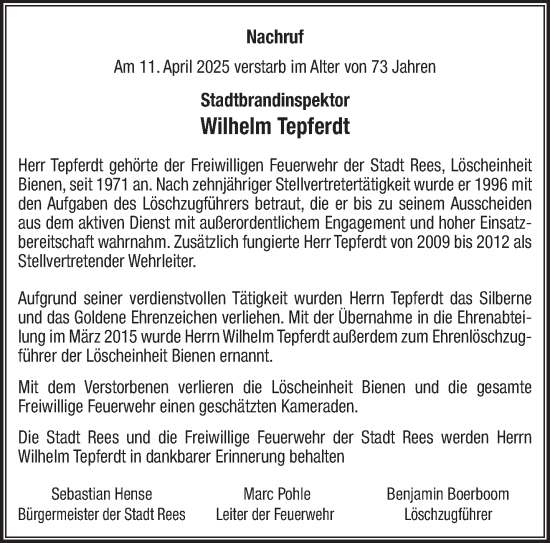 Nachruf

Am 11. April 2025 verstarb im Alter von 73 Jahren

Stadtbrandinspektor
Wilhelm Tepferdt

Herr Tepferdt gehörte der Freiwilligen Feuerwehr der Stadt Rees, Löscheinheit Bienen, seit 1971 an. Nach zehnjähriger Stellvertretertätigkeit wurde er 1996 mit den Aufgaben des Löschzugführers betraut, die er bis zu seinem Ausscheiden aus dem aktiven Dienst mit außerordentlichem Engagement und hoher Einsatzbereitschaft wahrnahm. Zusätzlich fungierte Herr Tepferdt von 2009 bis 2012 als Stellvertretender Wehrleiter.

Aufgrund seiner verdienstvollen Tätigkeit wurden Herrn Tepferdt das Silberne und das Goldene Ehrenzeichen verliehen. Mit der Übernahme in die Ehrenabteilung im März 2015 wurde Herrn Wilhelm Tepferdt außerdem zum Ehrenlöschzugführer der Löscheinheit Bienen ernannt.

Mit dem Verstorbenen verlieren die Löscheinheit Bienen und die gesamte Freiwillige Feuerwehr einen geschätzten Kameraden.

Die Stadt Rees und die Freiwillige Feuerwehr der Stadt Rees werden Herrn Wilhelm Tepferdt in dankbarer Erinnerung behalten

Sebastian Hense
Bürgermeister der Stadt Rees

Marc Pohle
Leiter der Feuerwehr

Benjamin Boerboom
Löschzugführer